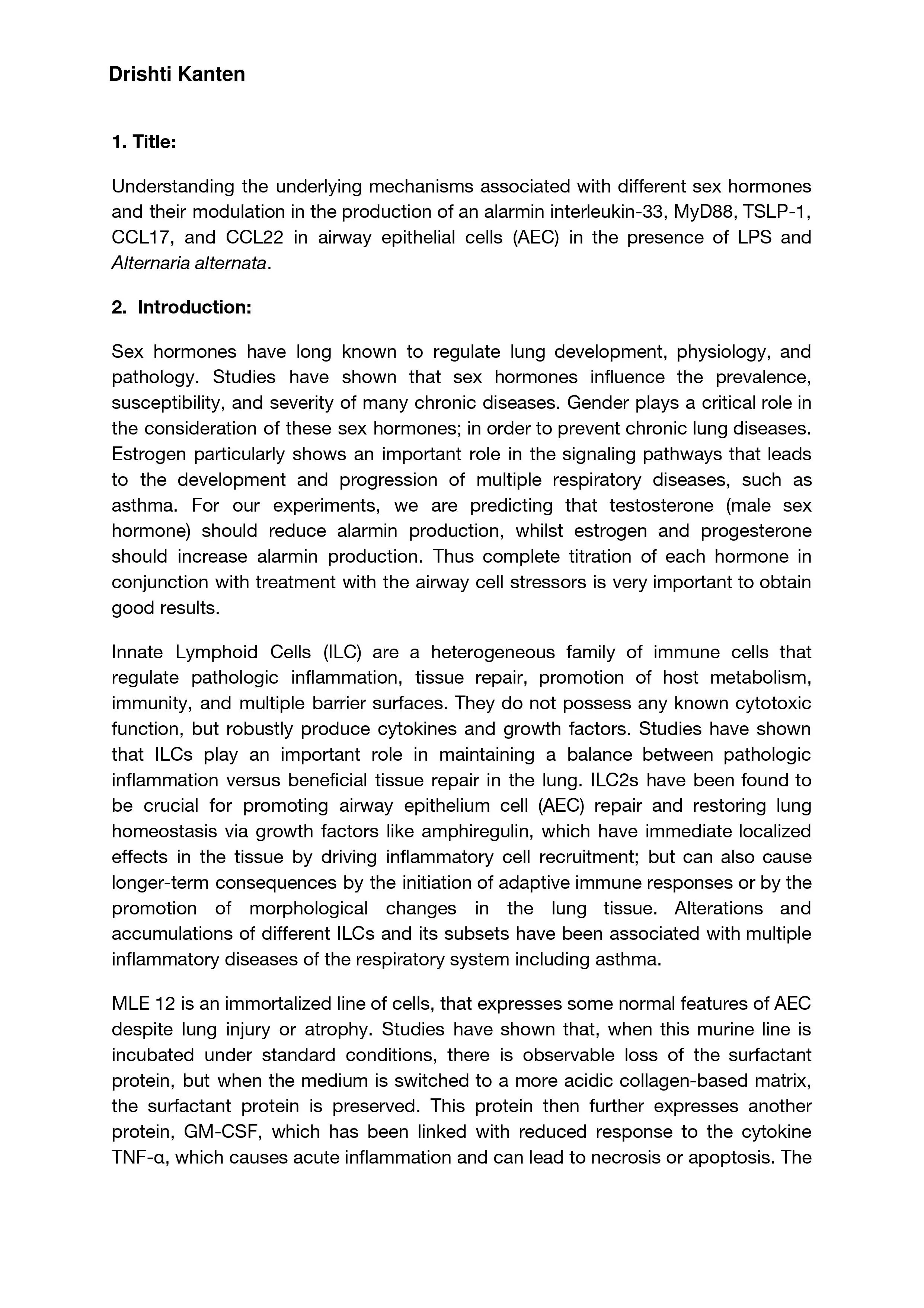 Drishti Kanten

1. Title:

Understanding the underlying mechanisms associated with different sex hormones and their modulation in the production of an alarmin interleukin-33, MyD88, TSLP-1, CCL17, and CCL22 in airway epithelial cells (AEC) in the presence of LPS and Alternaria alternata.

2. Introduction:

Sex hormones have long known to regulate lung development, physiology, and pathology. Studies have shown that sex hormones influence the prevalence, susceptibility, and severity of many chronic diseases. Gender plays a critical role in the consideration of these sex hormones; in order to prevent chronic lung diseases. Estrogen particularly shows an important role in the signaling pathways that leads to the development and progression of multiple respiratory diseases, such as asthma. For our experiments, we are predicting that testosterone (male sex hormone) should reduce alarmin production, whilst estrogen and progesterone should increase alarmin production. Thus complete titration of each hormone in conjunction with treatment with the airway cell stressors is very important to obtain good results.

Innate Lymphoid Cells (ILC) are a heterogeneous family of immune cells that regulate pathologic inflammation, tissue repair, promotion of host metabolism, immunity, and multiple barrier surfaces. They do not possess any known cytotoxic function, but robustly produce cytokines and growth factors. Studies have shown that ILCs play an important role in maintaining a balance between pathologic inflammation versus beneficial tissue repair in the lung. ILC2s have been found to be crucial for promoting airway epithelium cell (AEC) repair and restoring lung homeostasis via growth factors like amphiregulin, which have immediate localized effects in the tissue by driving inflammatory cell recruitment; but can also cause longer-term consequences by the initiation of adaptive immune responses or by the promotion of morphological changes in the lung tissue. Alterations and accumulations of different ILCs and its subsets have been associated with multiple inflammatory diseases of the respiratory system including asthma.

MLE 12 is an immortalized line of cells, that expresses some normal features of AEC despite lung injury or atrophy. Studies have shown that, when this murine line is incubated under standard conditions, there is observable loss of the surfactant protein, but when the medium is switched to a more acidic collagen-based matrix, the surfactant protein is preserved. This protein then further expresses another protein, GM-CSF, which has been linked with reduced response to the cytokine TNF-α, which causes acute inflammation and can lead to necrosis or apoptosis. The